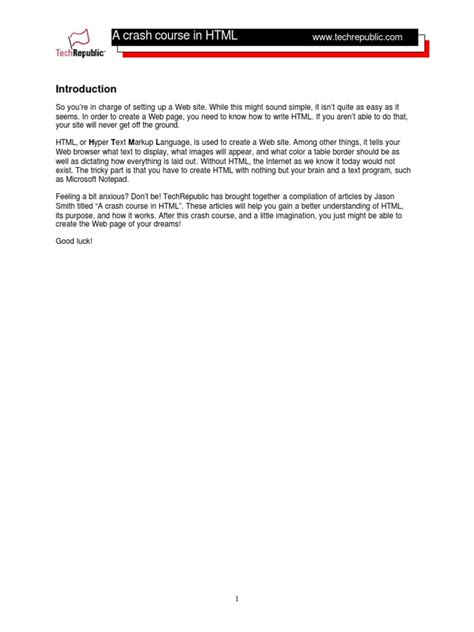 TechRepublic

A crash course in HTML www.techrepublic.com

Introduction

So you're in charge of setting up a Web site. While this might sound simple, it isn't quite as easy as it seems. In order to create a Web page, you need to know how to write HTML. If you aren't able to do that, your site will never get off the ground.

HTML, or Hyper Text Markup Language, is used to create a Web site. Among other things, it tells your Web browser what text to display, what images will appear, and what color a table border should be as well as dictating how everything is laid out. Without HTML, the Internet as we know it today would not exist. The tricky part is that you have to create HTML with nothing but your brain and a text program, such as Microsoft Notepad.

Feeling a bit anxious? Don't be! TechRepublic has brought together a compilation of articles by Jason Smith titled "A crash course in HTML". These articles will help you gain a better understanding of HTML, its purpose, and how it works. After this crash course, and a little imagination, you just might be able to create the Web page of your dreams!

Good luck!

1